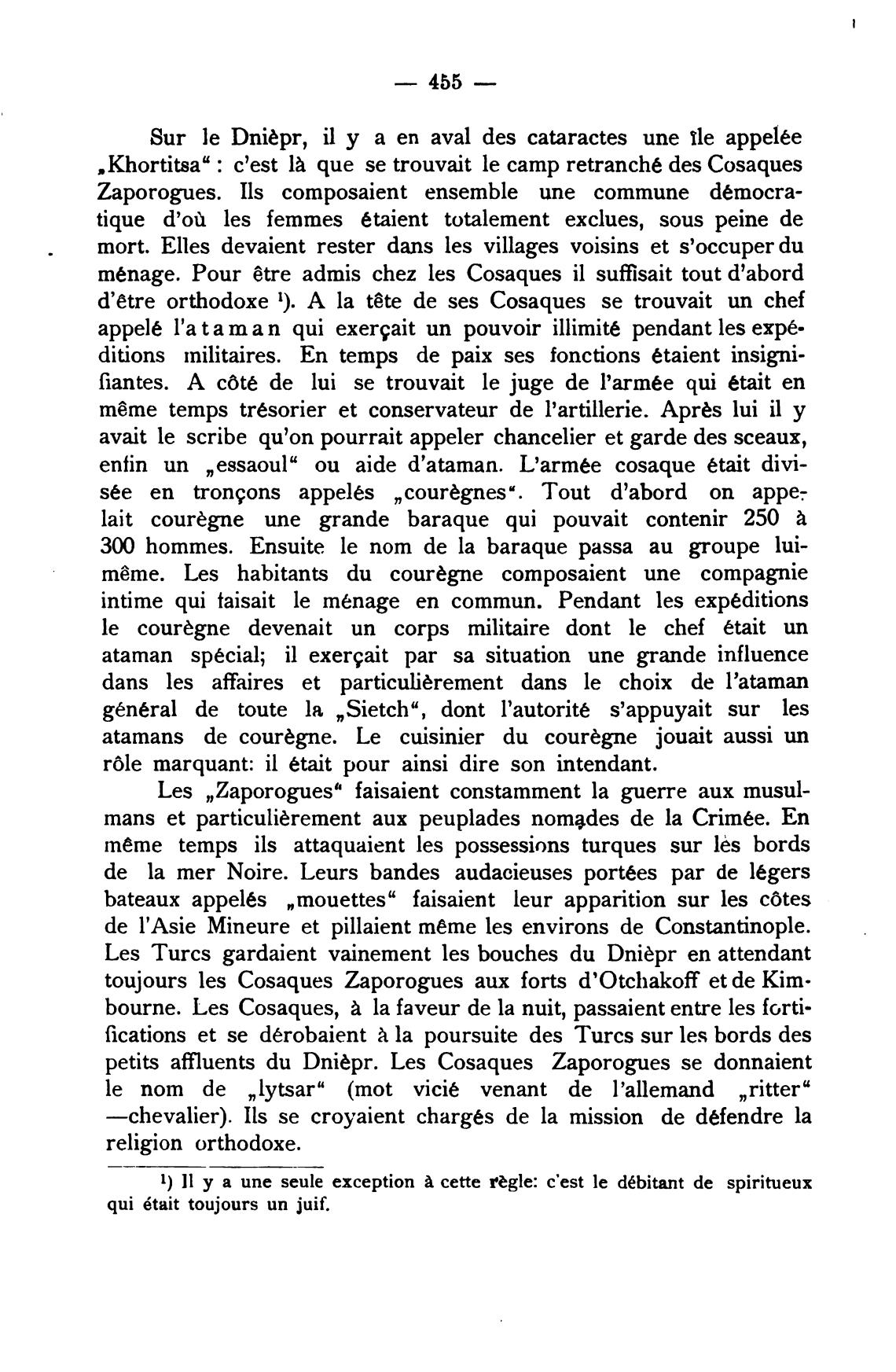 — 455 —

Sur le Dnièpr, il y a en aval des cataractes une île appelée „Khortitsa“ : c'est là que se trouvait le camp retranché des Cosaques Zaporogues. Ils composaient ensemble une commune démocratique d'où les femmes étaient totalement exclues, sous peine de mort. Elles devaient rester dans les villages voisins et s'occuper du ménage. Pour être admis chez les Cosaques il suffisait tout d'abord d'être orthodoxe ¹). A la tête de ses Cosaques se trouvait un chef appelé l'ataman qui exerçait un pouvoir illimité pendant les expéditions militaires. En temps de paix ses fonctions étaient insignifiantes. A côté de lui se trouvait le juge de l'armée qui était en même temps trésorier et conservateur de l'artillerie. Après lui il y avait le scribe qu'on pourrait appeler chancelier et garde des sceaux, enfin un „essaoul“ ou aide d'ataman. L'armée cosaque était divisée en tronçons appelés „courègnes“. Tout d'abord on appelait courègne une grande baraque qui pouvait contenir 250 à 300 hommes. Ensuite le nom de la baraque passa au groupe lui-même. Les habitants du courègne composaient une compagnie intime qui faisait le ménage en commun. Pendant les expéditions le courègne devenait un corps militaire dont le chef était un ataman spécial; il exerçait par sa situation une grande influence dans les affaires et particulièrement dans le choix de l'ataman général de toute la „Sietch“, dont l'autorité s'appuyait sur les atamans de courègne. Le cuisinier du courègne jouait aussi un rôle marquant: il était pour ainsi dire son intendant.

Les „Zaporogues“ faisaient constamment la guerre aux musulmans et particulièrement aux peuplades nomades de la Crimée. En même temps ils attaquaient les possessions turques sur les bords de la mer Noire. Leurs bandes audacieuses portées par de légers bateaux appelés „mouettes“ faisaient leur apparition sur les côtes de l'Asie Mineure et pillaient même les environs de Constantinople. Les Turcs gardaient vainement les bouches du Dnièpr en attendant toujours les Cosaques Zaporogues aux forts d'Otchakoff et de Kimbourne. Les Cosaques, à la faveur de la nuit, passaient entre les fortifications et se dérobaient à la poursuite des Turcs sur les bords des petits affluents du Dnièpr. Les Cosaques Zaporogues se donnaient le nom de „lytsar“ (mot vicié venant de l'allemand „ritter“ —chevalier). Ils se croyaient chargés de la mission de défendre la religion orthodoxe.

¹) Il y a une seule exception à cette règle: c'est le débitant de spiritueux qui était toujours un juif.